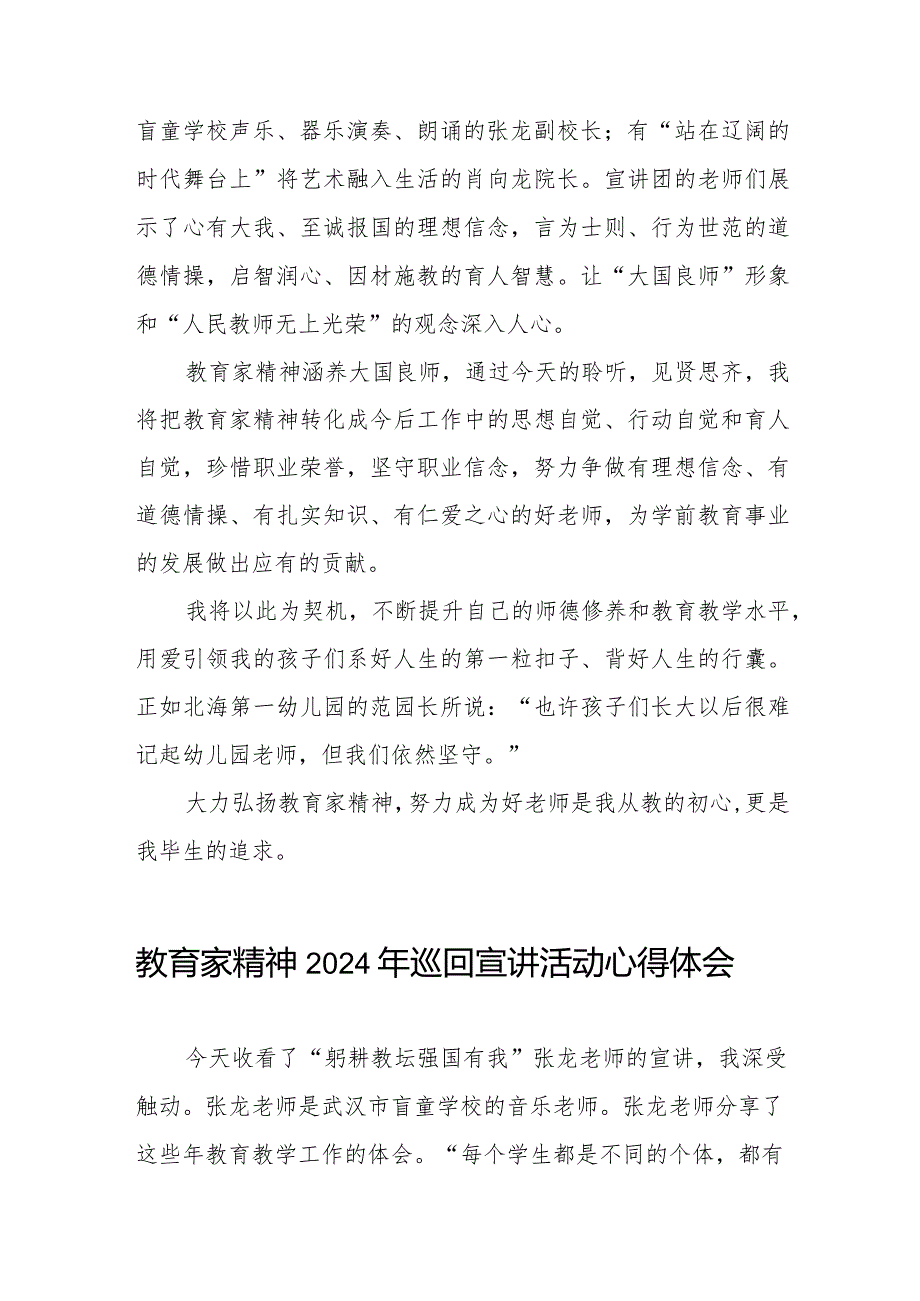 盲童学校声乐、器乐演奏、朗诵的张龙副校长；有“站在辽阔的时代舞台上”将艺术融入生活的肖向龙院长。宣讲团的老师们展示了心有大我、至诚报国的理想信念，言为士则、行为世范的道德情操，启智润心、因材施教的育人智慧。让“大国良师”形象和“人民教师无上光荣”的观念深入人心。

教育家精神涵养大国良师，通过今天的聆听，见贤思齐，我将把教育家精神转化成今后工作中的思想自觉、行动自觉和育人自觉，珍惜职业荣誉，坚守职业信念，努力争做有理想信念、有道德情操、有扎实知识、有仁爱之心的好老师，为学前教育事业的发展做出应有的贡献。

我将以此为契机，不断提升自己的师德修养和教育教学水平，用爱引领我的孩子们系好人生的第一粒扣子、背好人生的行囊。正如北海第一幼儿园的范园长所说：“也许孩子们长大以后很难记起幼儿园老师，但我们依然坚守。”

大力弘扬教育家精神，努力成为好老师是我从教的初心，更是我毕生的追求。

教育家精神2024年巡回宣讲活动心得体会

今天收看了“躬耕教坛强国有我”张龙老师的宣讲，我深受触动。张龙老师是武汉市盲童学校的音乐老师。张龙老师分享了这些年教育教学工作的体会。“每个学生都是不同的个体，都有